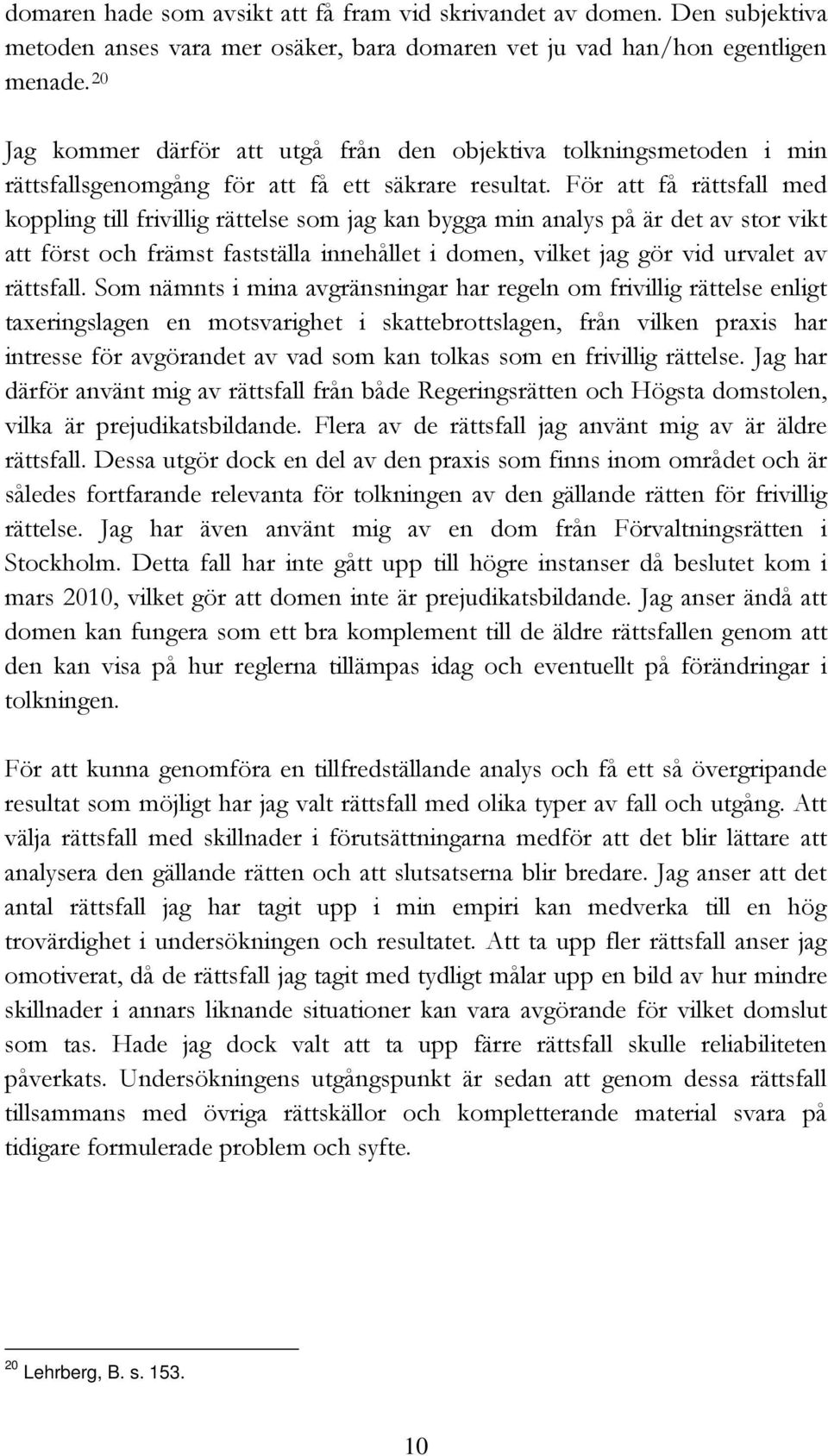 domaren hade som avsikt att få fram vid skrivandet av domen. Den subjektiva metoden anses vara mer osäker, bara domaren vet ju vad han/hon egentligen menade.$^{20}$

Jag kommer därför att utgå från den objektiva tolkningsmetoden i min rättsfallsgenomgång för att få ett säkrare resultat. För att få rättsfall med koppling till frivillig rättelse som jag kan bygga min analys på är det av stor vikt att först och främst fastställa innehållet i domen, vilket jag gör vid urvalet av rättsfall. Som nämnts i mina avgränsningar har regeln om frivillig rättelse enligt taxeringslagen en motsvarighet i skattebrottslagen, från vilken praxis har intresse för avgörandet av vad som kan tolkas som en frivillig rättelse. Jag har därför använt mig av rättsfall från både Regeringsrätten och Högsta domstolen, vilka är prejudikatsbildande. Flera av de rättsfall jag använt mig av är äldre rättsfall. Dessa utgör dock en del av den praxis som finns inom området och är således fortfarande relevanta för tolkningen av den gällande rätten för frivillig rättelse. Jag har även använt mig av en dom från Förvaltningsrätten i Stockholm. Detta fall har inte gått upp till högre instanser då beslutet kom i mars 2010, vilket gör att domen inte är prejudikatsbildande. Jag anser ändå att domen kan fungera som ett bra komplement till de äldre rättsfallen genom att den kan visa på hur reglerna tillämpas idag och eventuellt på förändringar i tolkningen.

För att kunna genomföra en tillfredställande analys och få ett så övergripande resultat som möjligt har jag valt rättsfall med olika typer av fall och utgång. Att välja rättsfall med skillnader i förutsättningarna medför att det blir lättare att analysera den gällande rätten och att slutsatserna blir bredare. Jag anser att det antal rättsfall jag har tagit upp i min empiri kan medverka till en hög trovärdighet i undersökningen och resultatet. Att ta upp fler rättsfall anser jag omotiverat, då de rättsfall jag tagit med tydligt målar upp en bild av hur mindre skillnader i annars liknande situationer kan vara avgörande för vilket domslut som tas. Hade jag dock valt att ta upp färre rättsfall skulle reliabiliteten påverkats. Undersökningens utgångspunkt är sedan att genom dessa rättsfall tillsammans med övriga rättskällor och kompletterande material svara på tidigare formulerade problem och syfte.

$^{20}$ Lehrberg, B. s. 153.

10